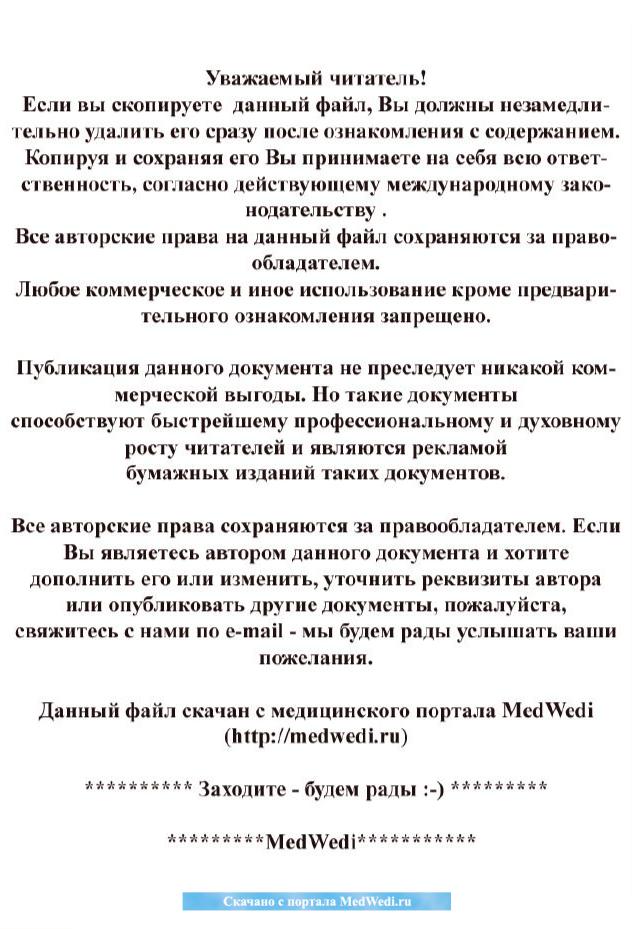 Уважаемый читатель!
Если вы скопируете данный файл, Вы должны незамедлительно удалить его сразу после ознакомления с содержанием. Копируя и сохраняя его Вы принимаете на себя всю ответственность, согласно действующему международному законодательству .
Все авторские права на данный файл сохраняются за правообладателем.
Любое коммерческое и иное использование кроме предварительного ознакомления запрещено.

Публикация данного документа не преследует никакой коммерческой выгоды. Но такие документы способствуют быстрейшему профессиональному и духовному росту читателей и являются рекламой бумажных изданий таких документов.

Все авторские права сохраняются за правообладателем. Если Вы являетесь автором данного документа и хотите дополнить его или изменить, уточнить реквизиты автора или опубликовать другие документы, пожалуйста, свяжитесь с нами по e-mail - мы будем рады услышать ваши пожелания.

Данный файл скачан с медицинского портала MedWedi (http://medwedi.ru)

********** Заходите - будем рады :-) *********

*********MedWedi***********

Скачано с портала MedWedi.ru